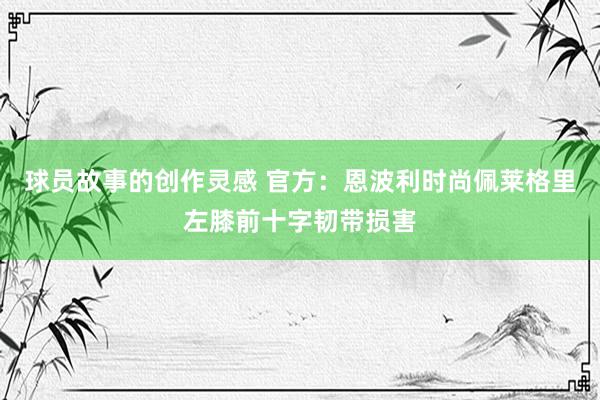 球员故事的创作灵感 官方：恩波利时尚佩莱格里左膝前十字韧带损害